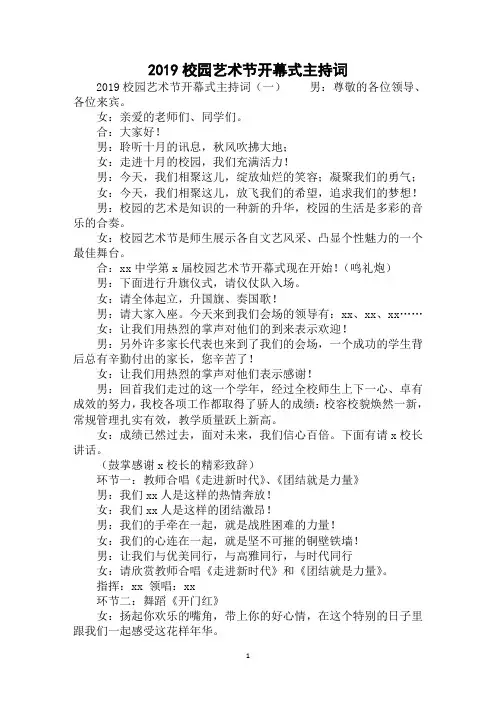 2019 校园艺术节开幕式主持词

2019 校园艺术节开幕式主持词（一） 男：尊敬的各位领导、各位来宾。

女：亲爱的老师们、同学们。

合：大家好！

男：聆听十月的讯息，秋风吹拂大地；

女：走进十月的校园，我们充满活力！

男：今天，我们相聚这儿，绽放灿烂的笑容；凝聚我们的勇气；

女：今天，我们相聚这儿，放飞我们的希望，追求我们的梦想！

男：校园的艺术是知识的一种新的升华，校园的生活是多彩的音乐的合奏。

女：校园艺术节是师生展示各自文艺风采、凸显个性魅力的一个最佳舞台。

合：xx 中学第 x 届校园艺术节开幕式现在开始！（鸣礼炮）

男：下面进行升旗仪式，请仪仗队入场。

女：请全体起立，升国旗、奏国歌！

男：请大家入座。今天来到我们会场的领导有：xx、xx、xx……

女：让我们用热烈的掌声对他们的到来表示欢迎！

男：另外许多家长代表也来到了我们的会场，一个成功的学生背后总有辛勤付出的家长，您辛苦了！

女：让我们用热烈的掌声对他们表示感谢！

男：回首我们走过的这一个学年，经过全校师生上下一心、卓有成效的努力，我校各项工作都取得了骄人的成绩：校容校貌焕然一新，常规管理扎实有效，教学质量跃上新高。

女：成绩已然过去，面对未来，我们信心百倍。下面有请 x 校长讲话。

（鼓掌感谢 x 校长的精彩致辞）

环节一：教师合唱《走进新时代》、《团结就是力量》

男：我们 xx 人是这样的热情奔放！

女：我们 xx 人是这样的团结激昂！

男：我们的手牵在一起，就是战胜困难的力量！

女：我们的心连在一起，就是坚不可摧的铜壁铁墙！

男：让我们与优美同行，与高雅同行，与时代同行

女：请欣赏教师合唱《走进新时代》和《团结就是力量》。

指挥：xx 领唱：xx

环节二：舞蹈《开门红》

女：扬起你欢乐的嘴角，带上你的好心情，在这个特别的日子里跟我们一起感受这花样年华。

1